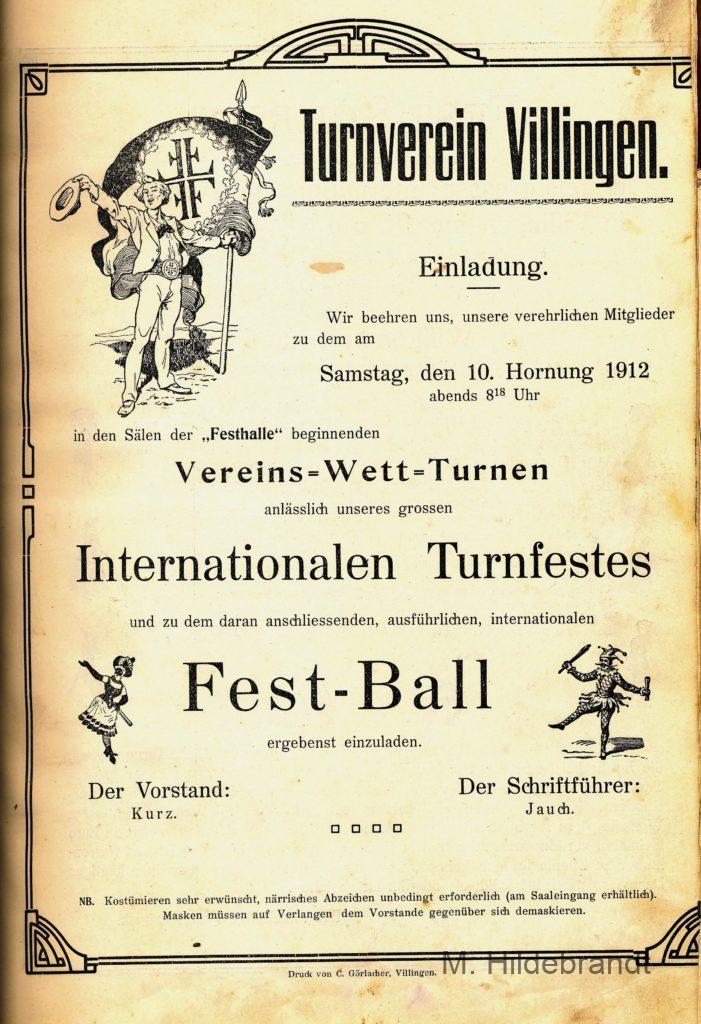 Turnverein Villingen.

Einladung.

Wir beehren uns, unsere verehrlichen Mitglieder zu dem am

Samstag, den 10. Hornung 1912
abends $8^{18}$ Uhr

in den Sälen der „Festhalle" beginnenden

Vereins=Wett=Turnen

anlässlich unseres grossen

Internationalen Turnfestes

und zu dem daran anschliessenden, ausführlichen, internationalen

Fest-Ball

ergebenst einzuladen.

Der Vorstand:
Kurz.

Der Schriftführer:
Jauch.

NB. Kostümieren sehr erwünscht, närrisches Abzeichen unbedingt erforderlich (am Saaleingang erhältlich). Masken müssen auf Verlangen dem Vorstande gegenüber sich demaskieren.

Druck von C. Görlacher, Villingen.

M. Hildebrandt